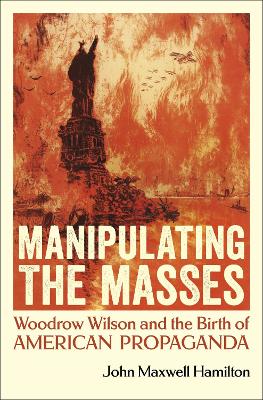 MANIPULATING THE MASSES

Woodrow Wilson and the Birth of AMERICAN PROPAGANDA

John Maxwell Hamilton